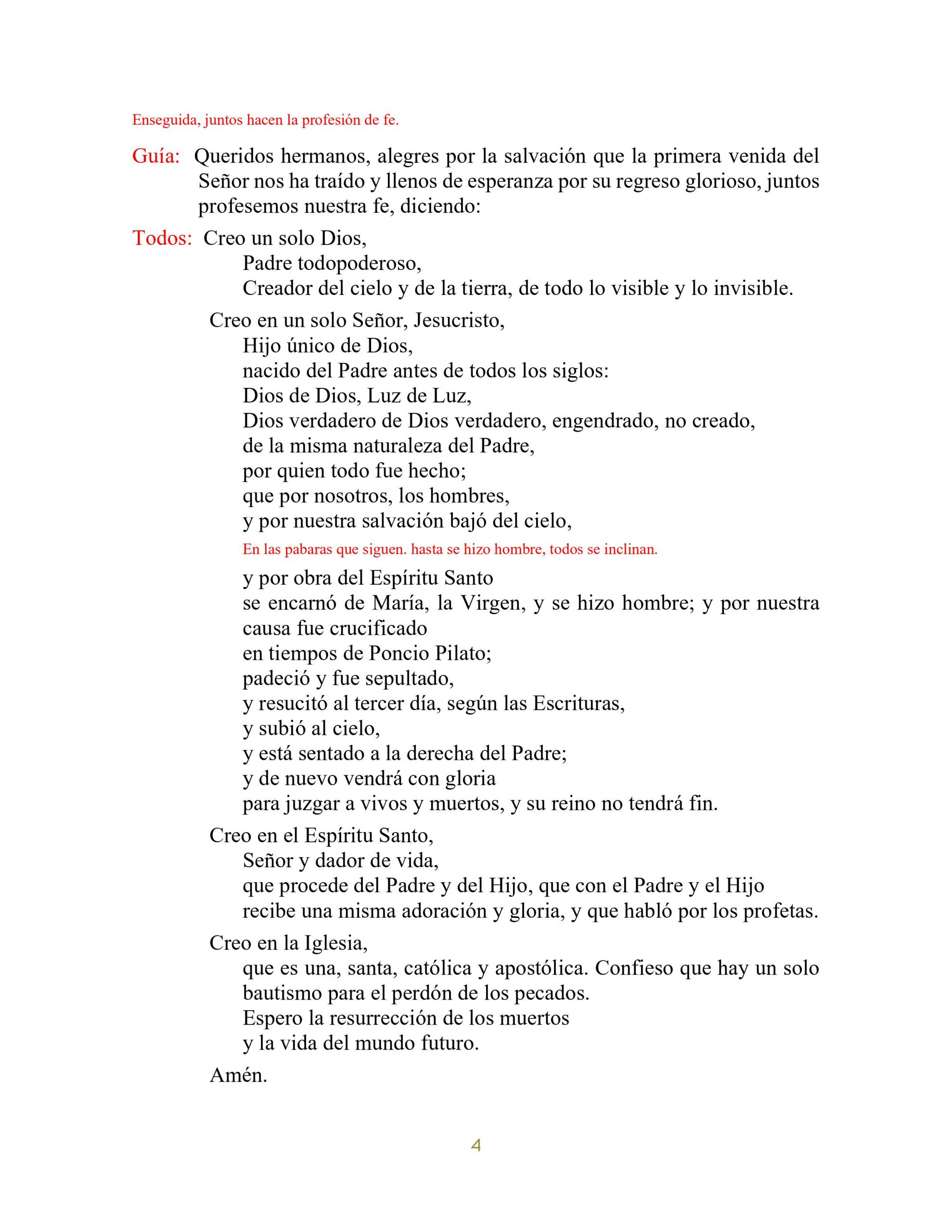 Enseguida, juntos hacen la profesión de fe.

Guía: Queridos hermanos, alegres por la salvación que la primera venida del Señor nos ha traído y llenos de esperanza por su regreso glorioso, juntos profesemos nuestra fe, diciendo:

Todos: Creo un solo Dios,
Padre todopoderoso,
Creador del cielo y de la tierra, de todo lo visible y lo invisible.

Creo en un solo Señor, Jesucristo,
Hijo único de Dios,
nacido del Padre antes de todos los siglos:
Dios de Dios, Luz de Luz,
Dios verdadero de Dios verdadero, engendrado, no creado,
de la misma naturaleza del Padre,
por quien todo fue hecho;
que por nosotros, los hombres,
y por nuestra salvación bajó del cielo,

En las pabaras que siguen. hasta se hizo hombre, todos se inclinan.

y por obra del Espíritu Santo
se encarnó de María, la Virgen, y se hizo hombre; y por nuestra causa fue crucificado
en tiempos de Poncio Pilato;
padeció y fue sepultado,
y resucitó al tercer día, según las Escrituras,
y subió al cielo,
y está sentado a la derecha del Padre;
y de nuevo vendrá con gloria
para juzgar a vivos y muertos, y su reino no tendrá fin.

Creo en el Espíritu Santo,
Señor y dador de vida,
que procede del Padre y del Hijo, que con el Padre y el Hijo
recibe una misma adoración y gloria, y que habló por los profetas.

Creo en la Iglesia,
que es una, santa, católica y apostólica. Confieso que hay un solo bautismo para el perdón de los pecados.
Espero la resurrección de los muertos
y la vida del mundo futuro.

Amén.

4